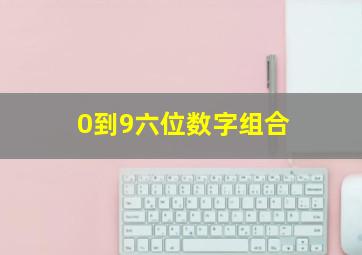 0到9六位数字组合